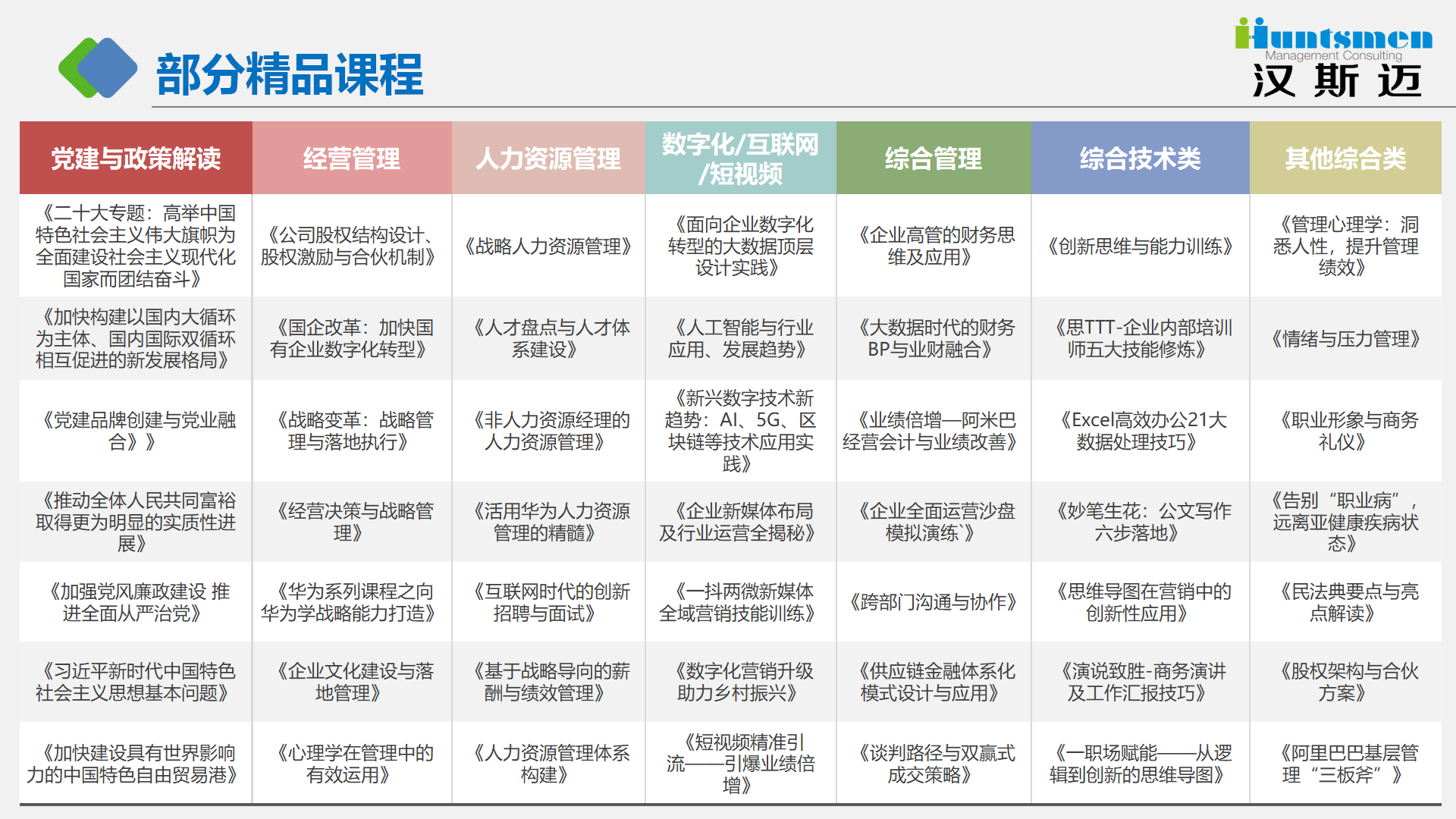 部分精品课程

Huntsmen
Management Consulting
汉 斯 迈

| 党建与政策解读 | 经营管理 | 人力资源管理 | 数字化/互联网/短视频 | 综合管理 | 综合技术类 | 其他综合类 |
|---|---|---|---|---|---|---|
| 《二十大专题：高举中国特色社会主义伟大旗帜为全面建设社会主义现代化国家而团结奋斗》 | 《公司股权结构设计、股权激励与合伙机制》 | 《战略人力资源管理》 | 《面向企业数字化转型的大数据顶层设计实践》 | 《企业高管的财务思维及应用》 | 《创新思维与能力训练》 | 《管理心理学：洞悉人性，提升管理绩效》 |
| 《加快构建以国内大循环为主体、国内国际双循环相互促进的新发展格局》 | 《国企改革：加快国有企业数字化转型》 | 《人才盘点与人才体系建设》 | 《人工智能与行业应用、发展趋势》 | 《大数据时代的财务BP与业财融合》 | 《思TTT-企业内部培训师五大技能修炼》 | 《情绪与压力管理》 |
| 《党建品牌创建与党业融合》》 | 《战略变革：战略管理与落地执行》 | 《非人力资源经理的人力资源管理》 | 《新兴数字技术新趋势：AI、5G、区块链等技术应用实践》 | 《业绩倍增—阿米巴经营会计与业绩改善》 | 《Excel高效办公21大数据处理技巧》 | 《职业形象与商务礼仪》 |
| 《推动全体人民共同富裕取得更为明显的实质性进展》 | 《经营决策与战略管理》 | 《活用华为人力资源管理的精髓》 | 《企业新媒体布局及行业运营全揭秘》 | 《企业全面运营沙盘模拟演练`》 | 《妙笔生花：公文写作六步落地》 | 《告别“职业病”，远离亚健康疾病状态》 |
| 《加强党风廉政建设 推进全面从严治党》 | 《华为系列课程之向华为学战略能力打造》 | 《互联网时代的创新招聘与面试》 | 《一抖两微新媒体全域营销技能训练》 | 《跨部门沟通与协作》 | 《思维导图在营销中的创新性应用》 | 《民法典要点与亮点解读》 |
| 《习近平新时代中国特色社会主义思想基本问题》 | 《企业文化建设与落地管理》 | 《基于战略导向的薪酬与绩效管理》 | 《数字化营销升级助力乡村振兴》 | 《供应链金融体系化模式设计与应用》 | 《演说致胜-商务演讲及工作汇报技巧》 | 《股权架构与合伙方案》 |
| 《加快建设具有世界影响力的中国特色自由贸易港》 | 《心理学在管理中的有效运用》 | 《人力资源管理体系构建》 | 《短视频精准引流——引爆业绩倍增》 | 《谈判路径与双赢式成交策略》 | 《一职场赋能——从逻辑到创新的思维导图》 | 《阿里巴巴基层管理“三板斧”》 |